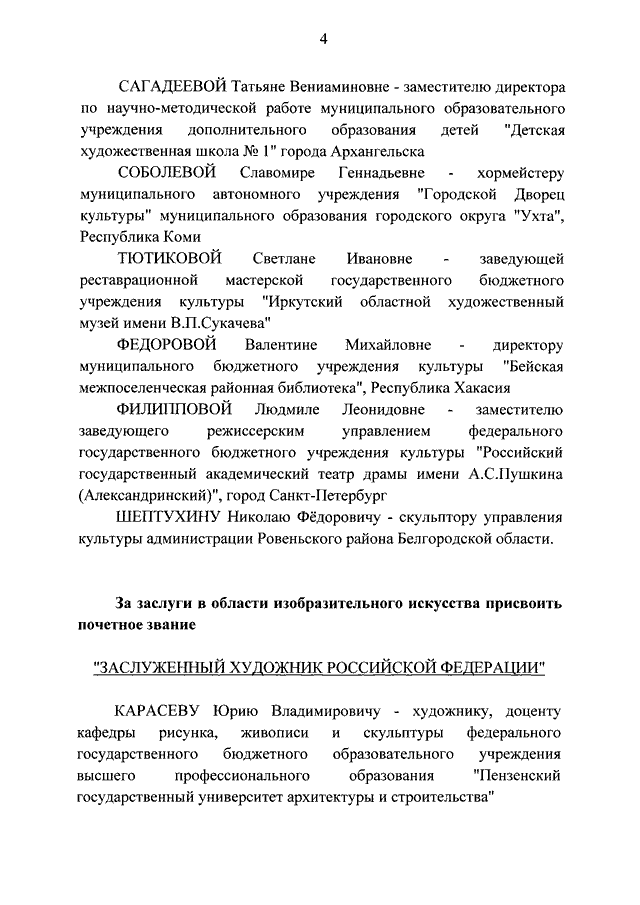 4

САГАДЕЕВОЙ Татьяне Вениаминовне - заместителю директора по научно-методической работе муниципального образовательного учреждения дополнительного образования детей "Детская художественная школа № 1" города Архангельска

СОБОЛЕВОЙ Славомире Геннадьевне - хормейстеру муниципального автономного учреждения "Городской Дворец культуры" муниципального образования городского округа "Ухта", Республика Коми

ТЮТИКОВОЙ Светлане Ивановне - заведующей реставрационной мастерской государственного бюджетного учреждения культуры "Иркутский областной художественный музей имени В.П.Сукачева"

ФЕДОРОВОЙ Валентине Михайловне - директору муниципального бюджетного учреждения культуры "Бейская межпоселенческая районная библиотека", Республика Хакасия

ФИЛИППОВОЙ Людмиле Леонидовне - заместителю заведующего режиссерским управлением федерального государственного бюджетного учреждения культуры "Российский государственный академический театр драмы имени А.С.Пушкина (Александринский)", город Санкт-Петербург

ШЕПТУХИНУ Николаю Фёдоровичу - скульптору управления культуры администрации Ровеньского района Белгородской области.

За заслуги в области изобразительного искусства присвоить почетное звание

"ЗАСЛУЖЕННЫЙ ХУДОЖНИК РОССИЙСКОЙ ФЕДЕРАЦИИ"

КАРАСЕВУ Юрию Владимировичу - художнику, доценту кафедры рисунка, живописи и скульптуры федерального государственного бюджетного образовательного учреждения высшего профессионального образования "Пензенский государственный университет архитектуры и строительства"